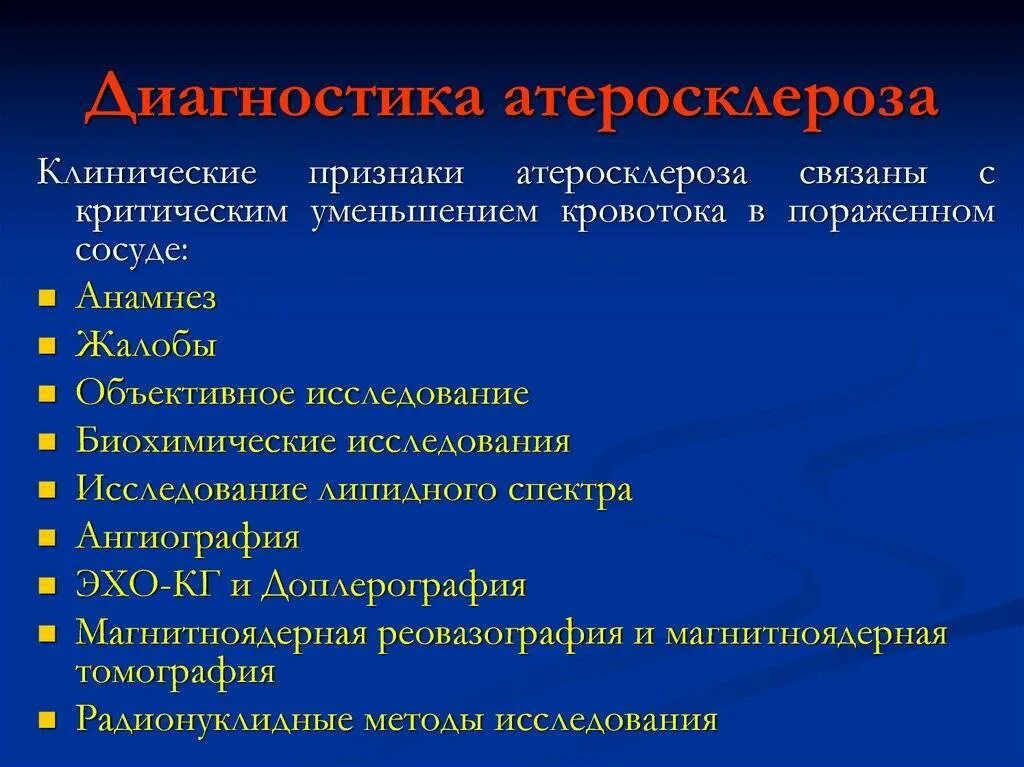 Диагностика атеросклероза

Клинические признаки атеросклероза связаны с критическим уменьшением кровотока в пораженном сосуде:

- Анамнез
- Жалобы
- Объективное исследование
- Биохимические исследования
- Исследование липидного спектра
- Ангиография
- ЭХО-КГ и Доплерография
- Магнитноядерная реовазография и магнитноядерная томография
- Радионуклидные методы исследования